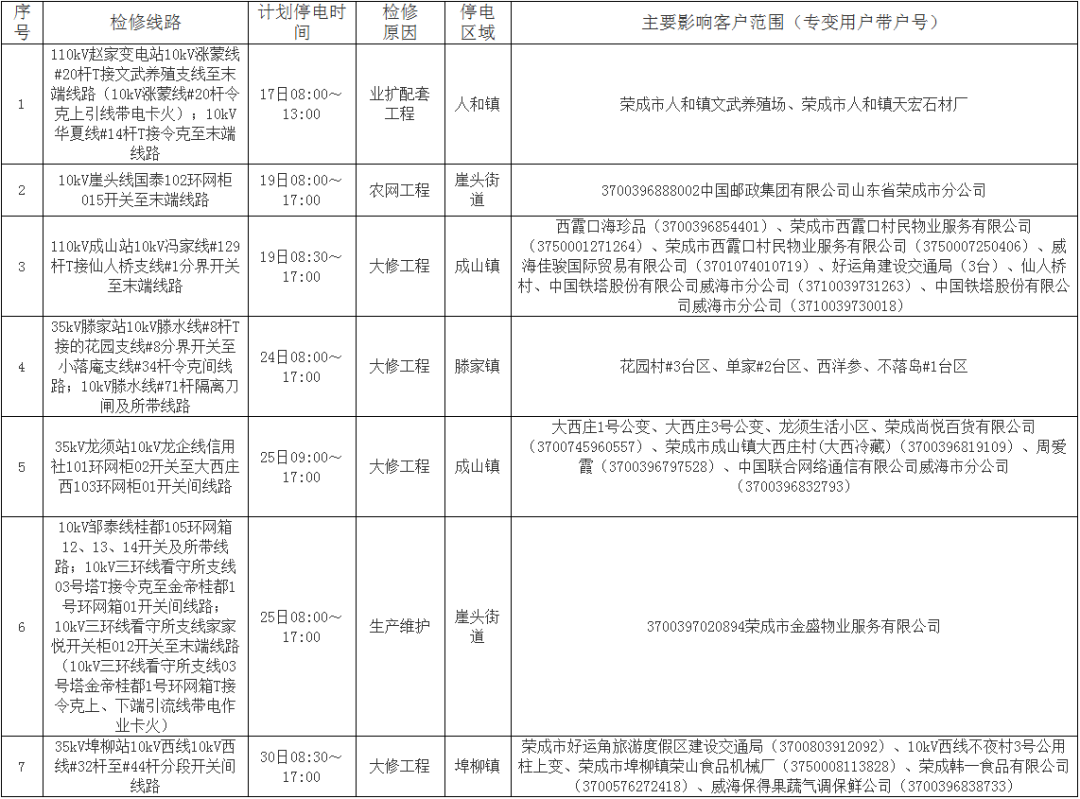 | 序号 | 检修线路 | 计划停电时间 | 检修原因 | 停电区域 | 主要影响客户范围（专变用户带户号） |
|---|---|---|---|---|---|
| 1 | 110kV赵家变电站10kV涨蒙线#20杆T接文武养殖支线至末端线路（10kV涨蒙线#20杆令克上引线带电卡火）；10kV华夏线#14杆T接令克至末端线路 | 17日08:00～13:00 | 业扩配套工程 | 人和镇 | 荣成市人和镇文武养殖场、荣成市人和镇天宏石材厂 |
| 2 | 10kV崖头线国泰102环网柜015开关至末端线路 | 19日08:00～17:00 | 农网工程 | 崖头街道 | 3700396888002中国邮政集团有限公司山东省荣成市分公司 |
| 3 | 110kV成山站10kV冯家线#129杆T接仙人桥支线#1分界开关至末端线路 | 19日08:30～17:00 | 大修工程 | 成山镇 | 西霞口海珍品（3700396854401）、荣成市西霞口村民物业服务有限公司（3750001271264）、荣成市西霞口村民物业服务有限公司（3750007250406）、威海佳骏国际贸易有限公司（3701074010719）、好运角建设交通局（3台）、仙人桥村、中国铁塔股份有限公司威海市分公司（3710039731263）、中国铁塔股份有限公司威海市分公司（3710039730018） |
| 4 | 35kV滕家站10kV滕水线#8杆T接的花园支线#8分界开关至小落庵支线#34杆令克间线路；10kV滕水线#71杆隔离刀闸及所带线路 | 24日08:00～17:00 | 大修工程 | 滕家镇 | 花园村#3台区、单家#2台区、西洋参、不落岛#1台区 |
| 5 | 35kV龙须站10kV龙企线信用社101环网柜02开关至大西庄西103环网柜01开关间线路 | 25日09:00～17:00 | 大修工程 | 成山镇 | 大西庄1号公变、大西庄3号公变、龙须生活小区、荣成尚悦百货有限公司（3700745960557）、荣成市成山镇大西庄村(大西冷藏)（3700396819109）、周爱霞（3700396797528）、中国联合网络通信有限公司威海市分公司（3700396832793） |
| 6 | 10kV邹泰线桂都105环网箱12、13、14开关及所带线路；10kV三环线看守所支线03号塔T接令克至金帝桂都1号环网箱01开关间线路；10kV三环线看守所支线家家悦开关柜012开关至末端线路（10kV三环线看守所支线03号塔金帝桂都1号环网箱T接令克上、下端引流线带电作业卡火） | 25日08:00～17:00 | 生产维护 | 崖头街道 | 3700397020894荣成市金盛物业服务有限公司 |
| 7 | 35kV埠柳站10kV西线10kV西线#32杆至#44杆分段开关间线路 | 30日08:30～17:00 | 大修工程 | 埠柳镇 | 荣成市好运角旅游度假区建设交通局（3700803912092）、10kV西线不夜村3号公用柱上变、荣成市埠柳镇荣山食品机械厂（3750008113828）、荣成韩一食品有限公司（3700576272418）、威海保得果蔬气调保鲜公司（3700396838733） |